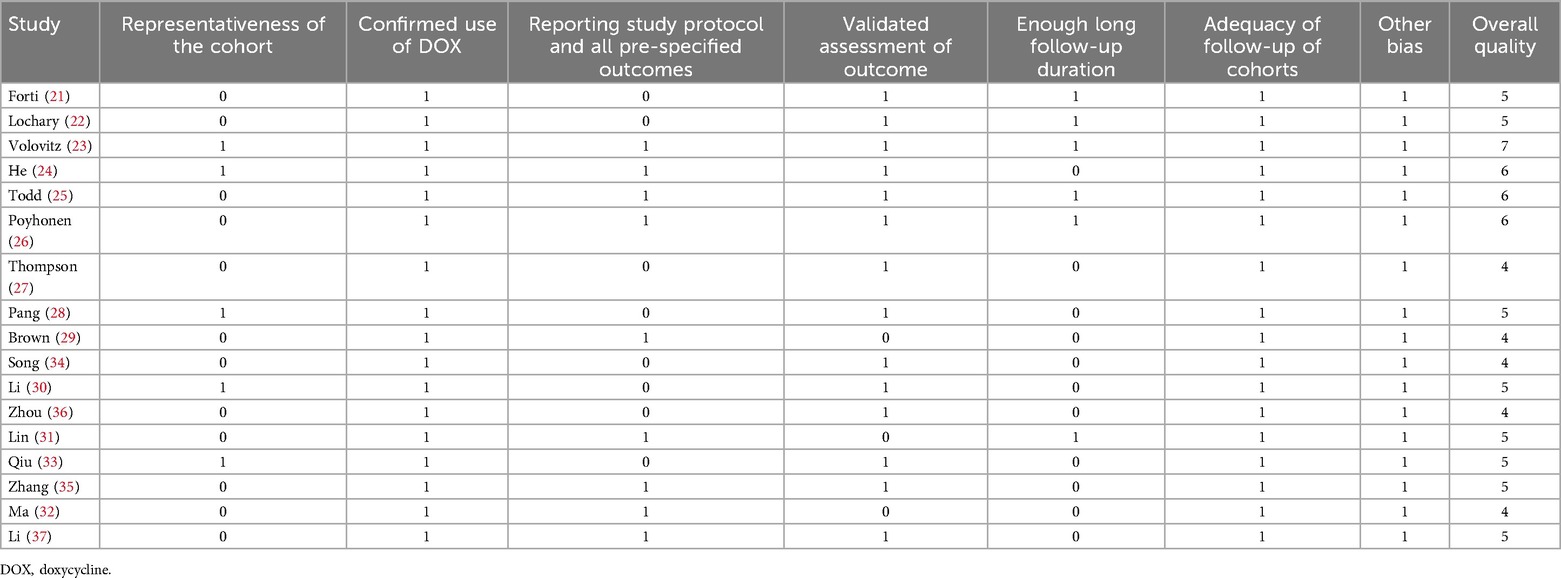 | Study | Representativeness of the cohort | Confirmed use of DOX | Reporting study protocol and all pre-specified outcomes | Validated assessment of outcome | Enough long follow-up duration | Adequacy of follow-up of cohorts | Other bias | Overall quality |
|---|---|---|---|---|---|---|---|---|
| Forti (21) | 0 | 1 | 0 | 1 | 1 | 1 | 1 | 5 |
| Lochary (22) | 0 | 1 | 0 | 1 | 1 | 1 | 1 | 5 |
| Volovitz (23) | 1 | 1 | 1 | 1 | 1 | 1 | 1 | 7 |
| He (24) | 1 | 1 | 1 | 1 | 0 | 1 | 1 | 6 |
| Todd (25) | 0 | 1 | 1 | 1 | 1 | 1 | 1 | 6 |
| Poyhonen (26) | 0 | 1 | 1 | 1 | 1 | 1 | 1 | 6 |
| Thompson (27) | 0 | 1 | 0 | 1 | 0 | 1 | 1 | 4 |
| Pang (28) | 1 | 1 | 0 | 1 | 0 | 1 | 1 | 5 |
| Brown (29) | 0 | 1 | 1 | 0 | 0 | 1 | 1 | 4 |
| Song (34) | 0 | 1 | 0 | 1 | 0 | 1 | 1 | 4 |
| Li (30) | 1 | 1 | 0 | 1 | 0 | 1 | 1 | 5 |
| Zhou (36) | 0 | 1 | 0 | 1 | 0 | 1 | 1 | 4 |
| Lin (31) | 0 | 1 | 1 | 0 | 1 | 1 | 1 | 5 |
| Qiu (33) | 1 | 1 | 0 | 1 | 0 | 1 | 1 | 5 |
| Zhang (35) | 0 | 1 | 1 | 1 | 0 | 1 | 1 | 5 |
| Ma (32) | 0 | 1 | 1 | 0 | 0 | 1 | 1 | 4 |
| Li (37) | 0 | 1 | 1 | 1 | 0 | 1 | 1 | 5 |

DOX, doxycycline.